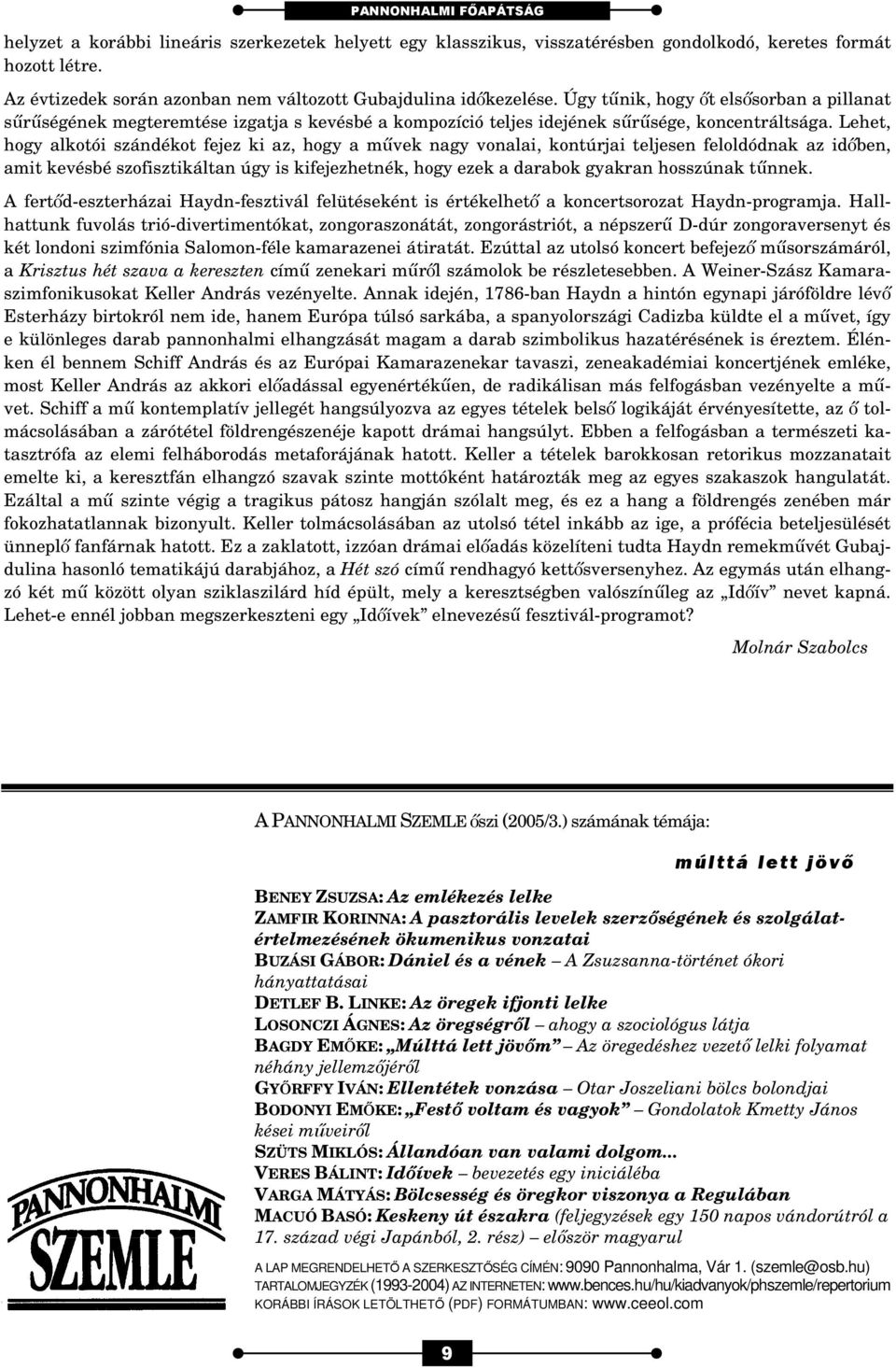 PANNONHALMI FŐAPÁTSÁG

helyzet a korábbi lineáris szerkezetek helyett egy klasszikus, visszatérésben gondolkodó, keretes formát hozott létre.

Az évtizedek során azonban nem változott Gubajdulina időkezelése. Úgy tűnik, hogy őt elsősorban a pillanat sűrűségének megteremtése izgatja s kevésbé a kompozíció teljes idejének sűrűsége, koncentráltsága. Lehet, hogy alkotói szándékot fejez ki az, hogy a művek nagy vonalai, kontúrjai teljesen feloldódnak az időben, amit kevésbé szofisztikáltan úgy is kifejezhetnék, hogy ezek a darabok gyakran hosszúnak tűnnek.

A fertőd-eszterházai Haydn-fesztivál felütéseként is értékelhető a koncertsorozat Haydn-programja. Hallhattunk fuvolás trió-divertimentókat, zongoraszonátát, zongorástriót, a népszerű D-dúr zongoraversenyt és két londoni szimfónia Salomon-féle kamarazenei átiratát. Ezúttal az utolsó koncert befejező műsorszámáról, a Krisztus hét szava a kereszten című zenekari műről számolok be részletesebben. A Weiner-Szász Kamaraszimfonikusokat Keller András vezényelte. Annak idején, 1786-ban Haydn a hintón egynapi járóföldre lévő Esterházy birtokról nem ide, hanem Európa túlsó sarkába, a spanyolországi Cadizba küldte el a művet, így e különleges darab pannonhalmi elhangzását magam a darab szimbolikus hazatérésének is éreztem. Élénken él bennem Schiff András és az Európai Kamarazenekar tavaszi, zeneakadémiai koncertjének emléke, most Keller András az akkori előadással egyenértékűen, de radikálisan más felfogásban vezényelte a művet. Schiff a mű kontemplatív jellegét hangsúlyozva az egyes tételek belső logikáját érvényesítette, az ő tolmácsolásában a zárótétel földrengészenéje kapott drámai hangsúlyt. Ebben a felfogásban a természeti katasztrófa az elemi felháborodás metaforájának hatott. Keller a tételek barokkosan retorikus mozzanatait emelte ki, a keresztfán elhangzó szavak szinte mottóként határozták meg az egyes szakaszok hangulatát. Ezáltal a mű szinte végig a tragikus pátosz hangján szólalt meg, és ez a hang a földrengés zenében már fokozhatatlannak bizonyult. Keller tolmácsolásában az utolsó tétel inkább az ige, a prófécia beteljesülését ünneplő fanfárnak hatott. Ez a zaklatott, izzóan drámai előadás közelíteni tudta Haydn remekművét Gubajdulina hasonló tematikájú darabjához, a Hét szó című rendhagyó kettősversenyhez. Az egymás után elhangzó két mű között olyan sziklaszilárd híd épült, mely a keresztségben valószínűleg az „Időív” nevet kapná. Lehet-e ennél jobban megszerkeszteni egy „Időívek” elnevezésű fesztivál-programot?

Molnár Szabolcs

A PANNONHALMI SZEMLE őszi (2005/3.) számának témája:

múlttá lett jövő

BENEY ZSUZSA: Az emlékezés lelke
ZAMFIR KORINNA: A pasztorális levelek szerzőségének és szolgálatértelmezésének ökumenikus vonzatai
BUZÁSI GÁBOR: Dániel és a vének – A Zsuzsanna-történet ókori hányattatásai
DETLEF B. LINKE: Az öregek ifjonti lelke
LOSONCZI ÁGNES: Az öregségről – ahogy a szociológus látja
BAGDY EMŐKE: „Múlttá lett jövőm” – Az öregedéshez vezető lelki folyamat néhány jellemzőjéről
GYŐRFFY IVÁN: Ellentétek vonzása – Otar Joszeliani bölcs bolondjai
BODONYI EMŐKE: „Festő voltam és vagyok” – Gondolatok Kmetty János kései műveiről
SZÜTS MIKLÓS: Állandóan van valami dolgom...
VERES BÁLINT: Időívek – bevezetés egy iniciáléba
VARGA MÁTYÁS: Bölcsesség és öregkor viszonya a Regulában
MACUÓ BASÓ: Keskeny út északra (feljegyzések egy 150 napos vándorútról a 17. század végi Japánból, 2. rész) – először magyarul

PANNONHALMI SZEMLE

A LAP MEGRENDELHETŐ A SZERKESZTŐSÉG CÍMÉN: 9090 Pannonhalma, Vár 1. (szemle@osb.hu)
TARTALOMJEGYZÉK (1993-2004) AZ INTERNETEN: www.bences.hu/hu/kiadvanyok/phszemle/repertorium
KORÁBBI ÍRÁSOK LETÖLTHETŐ (PDF) FORMÁTUMBAN: www.ceeol.com

9